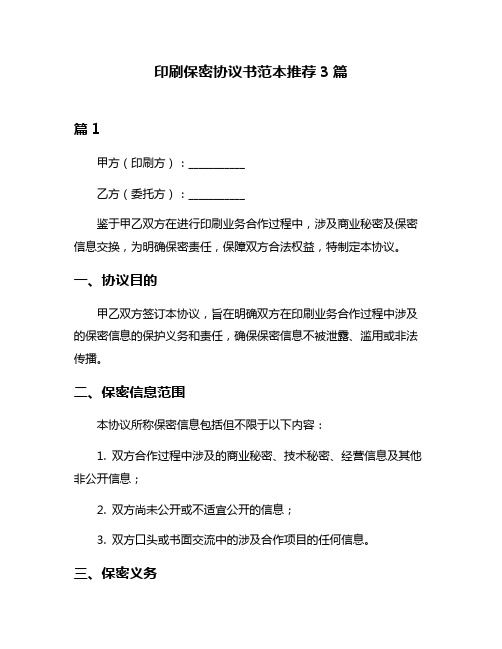 印刷保密协议书范本推荐 3 篇

篇 1

甲方（印刷方）：__________

乙方（委托方）：__________

鉴于甲乙双方在进行印刷业务合作过程中，涉及商业秘密及保密信息交换，为明确保密责任，保障双方合法权益，特制定本协议。

一、协议目的

甲乙双方签订本协议，旨在明确双方在印刷业务合作过程中涉及的保密信息的保护义务和责任，确保保密信息不被泄露、滥用或非法传播。

二、保密信息范围

本协议所称保密信息包括但不限于以下内容：

1. 双方合作过程中涉及的商业秘密、技术秘密、经营信息及其他非公开信息；

2. 双方尚未公开或不适宜公开的信息；

3. 双方口头或书面交流中的涉及合作项目的任何信息。

三、保密义务